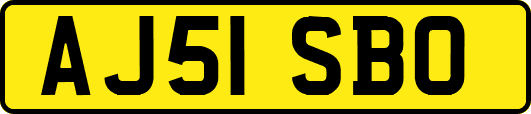 AJ51 SBO